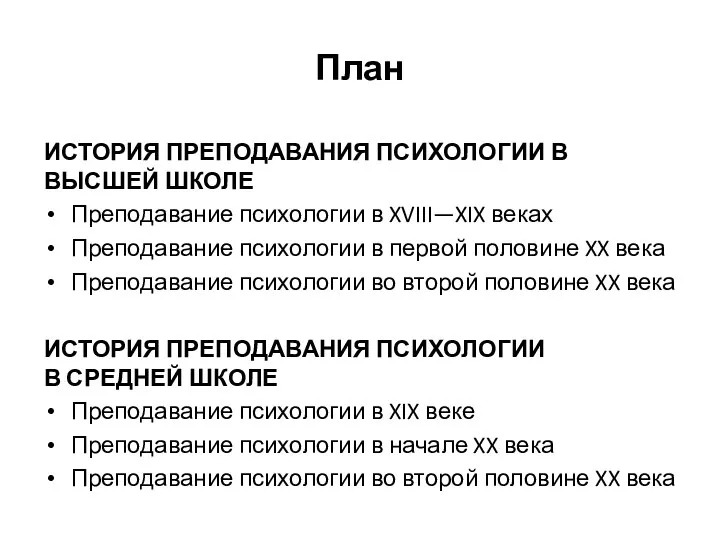 План

ИСТОРИЯ ПРЕПОДАВАНИЯ ПСИХОЛОГИИ В ВЫСШЕЙ ШКОЛЕ
• Преподавание психологии в XVIII—XIX веках
• Преподавание психологии в первой половине XX века
• Преподавание психологии во второй половине XX века

ИСТОРИЯ ПРЕПОДАВАНИЯ ПСИХОЛОГИИ В СРЕДНЕЙ ШКОЛЕ
• Преподавание психологии в XIX веке
• Преподавание психологии в начале XX века
• Преподавание психологии во второй половине XX века